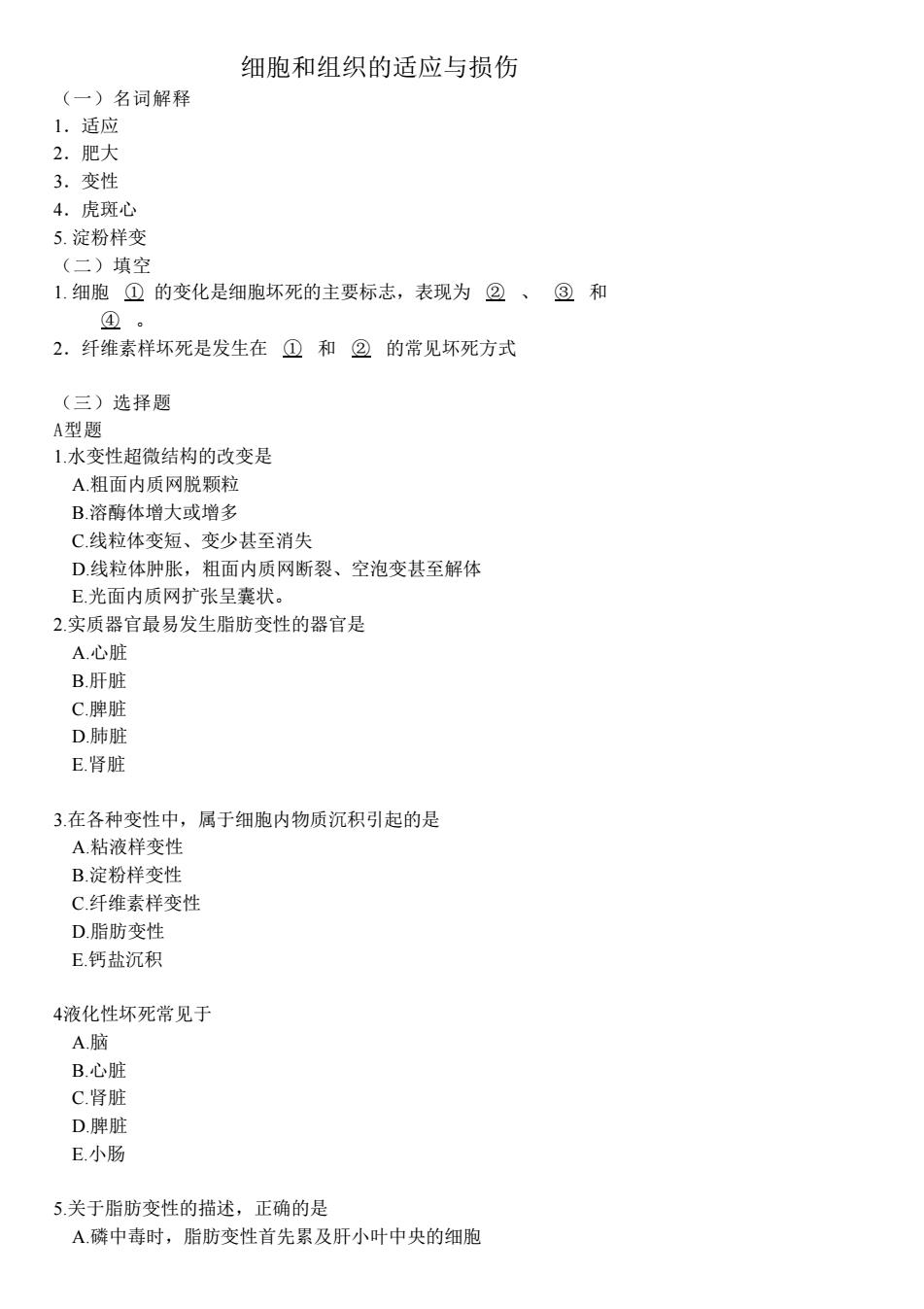 细胞和组织的适应与损伤

（一）名词解释
1．适应
2．肥大
3．变性
4．虎斑心
5. 淀粉样变
（二）填空
1. 细胞 ① 的变化是细胞坏死的主要标志，表现为 ② 、 ③ 和 ④ 。
2．纤维素样坏死是发生在 ① 和 ② 的常见坏死方式

（三）选择题
A型题
1.水变性超微结构的改变是
A.粗面内质网脱颗粒
B.溶酶体增大或增多
C.线粒体变短、变少甚至消失
D.线粒体肿胀，粗面内质网断裂、空泡变甚至解体
E.光面内质网扩张呈囊状。
2.实质器官最易发生脂肪变性的器官是
A.心脏
B.肝脏
C.脾脏
D.肺脏
E.肾脏

3.在各种变性中，属于细胞内物质沉积引起的是
A.粘液样变性
B.淀粉样变性
C.纤维素样变性
D.脂肪变性
E.钙盐沉积

4液化性坏死常见于
A.脑
B.心脏
C.肾脏
D.脾脏
E.小肠

5.关于脂肪变性的描述，正确的是
A.磷中毒时，脂肪变性首先累及肝小叶中央的细胞